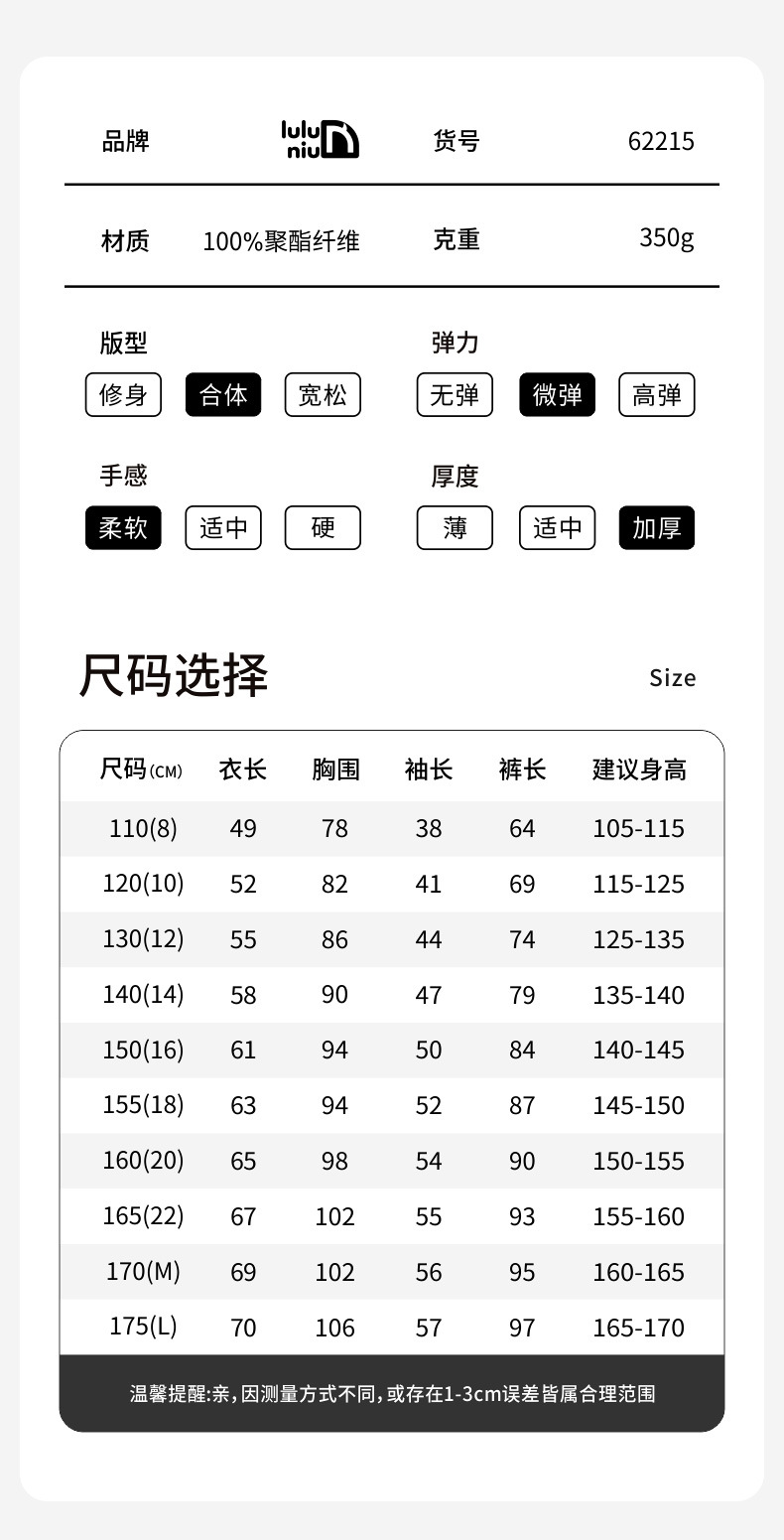 品牌 lulu niu 货号 62215

材质 100%聚酯纤维 克重 350g

版型
修身 合体 宽松

弹力
无弹 微弹 高弹

手感
柔软 适中 硬

厚度
薄 适中 加厚

尺码选择 Size

| 尺码(CM) | 衣长 | 胸围 | 袖长 | 裤长 | 建议身高 |
|---|---|---|---|---|---|
| 110(8) | 49 | 78 | 38 | 64 | 105-115 |
| 120(10) | 52 | 82 | 41 | 69 | 115-125 |
| 130(12) | 55 | 86 | 44 | 74 | 125-135 |
| 140(14) | 58 | 90 | 47 | 79 | 135-140 |
| 150(16) | 61 | 94 | 50 | 84 | 140-145 |
| 155(18) | 63 | 94 | 52 | 87 | 145-150 |
| 160(20) | 65 | 98 | 54 | 90 | 150-155 |
| 165(22) | 67 | 102 | 55 | 93 | 155-160 |
| 170(M) | 69 | 102 | 56 | 95 | 160-165 |
| 175(L) | 70 | 106 | 57 | 97 | 165-170 |

温馨提醒:亲,因测量方式不同,或存在1-3cm误差皆属合理范围